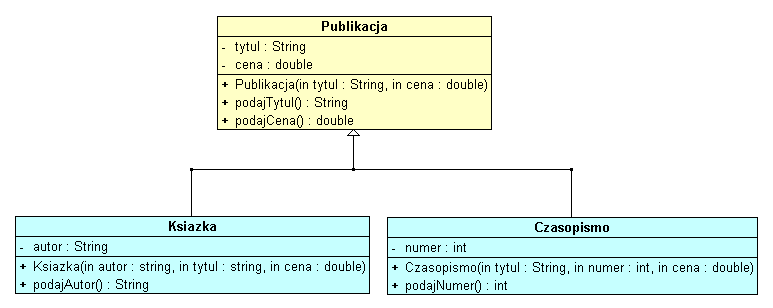 Publikacja

- tytul : String
- cena : double

+ Publikacja(in tytul : String, in cena : double)
+ podajTytul() : String
+ podajCena() : double

Ksiazka

- autor : String

+ Ksiazka(in autor : string, in tytul : string, in cena : double)
+ podajAutor() : String

Czasopismo

- numer : int

+ Czasopismo(in tytul : String, in numer : int, in cena : double)
+ podajNumer() : int